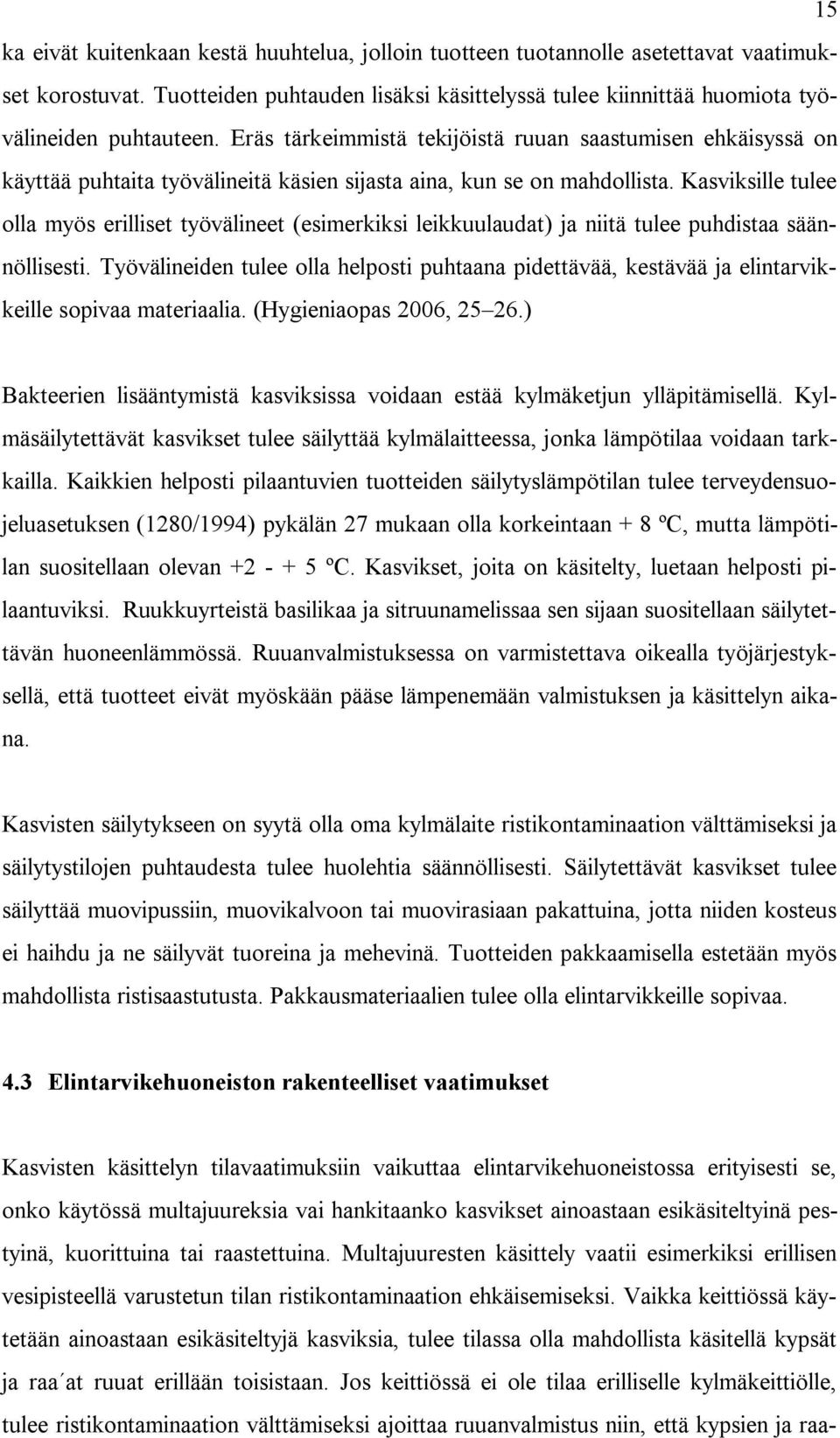 15

ka eivät kuitenkaan kestä huuhtelua, jolloin tuotteen tuotannolle asetettavat vaatimukset korostuvat. Tuotteiden puhtauden lisäksi käsittelyssä tulee kiinnittää huomiota työvälineiden puhtauteen. Eräs tärkeimmistä tekijöistä ruuan saastumisen ehkäisyssä on käyttää puhtaita työvälineitä käsien sijasta aina, kun se on mahdollista. Kasviksille tulee olla myös erilliset työvälineet (esimerkiksi leikkuulaudat) ja niitä tulee puhdistaa säännöllisesti. Työvälineiden tulee olla helposti puhtaana pidettävää, kestävää ja elintarvikkeille sopivaa materiaalia. (Hygieniaopas 2006, 25–26.)

Bakteerien lisääntymistä kasviksissa voidaan estää kylmäketjun ylläpitämisellä. Kylmäsäilytettävät kasvikset tulee säilyttää kylmälaitteessa, jonka lämpötilaa voidaan tarkkailla. Kaikkien helposti pilaantuvien tuotteiden säilytyslämpötilan tulee terveydensuojeluasetuksen (1280/1994) pykälän 27 mukaan olla korkeintaan + 8 ºC, mutta lämpötilan suositellaan olevan +2 - + 5 ºC. Kasvikset, joita on käsitelty, luetaan helposti pilaantuviksi. Ruukkuyrteistä basilikaa ja sitruunamelissaa sen sijaan suositellaan säilytettävän huoneenlämmössä. Ruuanvalmistuksessa on varmistettava oikealla työjärjestyksellä, että tuotteet eivät myöskään pääse lämpenemään valmistuksen ja käsittelyn aikana.

Kasvisten säilytykseen on syytä olla oma kylmälaite ristikontaminaation välttämiseksi ja säilytystilojen puhtaudesta tulee huolehtia säännöllisesti. Säilytettävät kasvikset tulee säilyttää muovipussiin, muovikalvoon tai muovirasiaan pakattuina, jotta niiden kosteus ei haihdu ja ne säilyvät tuoreina ja mehevinä. Tuotteiden pakkaamisella estetään myös mahdollista ristisaastutusta. Pakkausmateriaalien tulee olla elintarvikkeille sopivaa.

4.3 Elintarvikehuoneiston rakenteelliset vaatimukset

Kasvisten käsittelyn tilavaatimuksiin vaikuttaa elintarvikehuoneistossa erityisesti se, onko käytössä multajuureksia vai hankitaanko kasvikset ainoastaan esikäsiteltyinä pestyinä, kuorittuina tai raastettuina. Multajuuresten käsittely vaatii esimerkiksi erillisen vesipisteellä varustetun tilan ristikontaminaation ehkäisemiseksi. Vaikka keittiössä käytetään ainoastaan esikäsiteltyjä kasviksia, tulee tilassa olla mahdollista käsitellä kypsät ja raa´at ruuat erillään toisistaan. Jos keittiössä ei ole tilaa erilliselle kylmäkeittiölle, tulee ristikontaminaation välttämiseksi ajoittaa ruuanvalmistus niin, että kypsien ja raa-